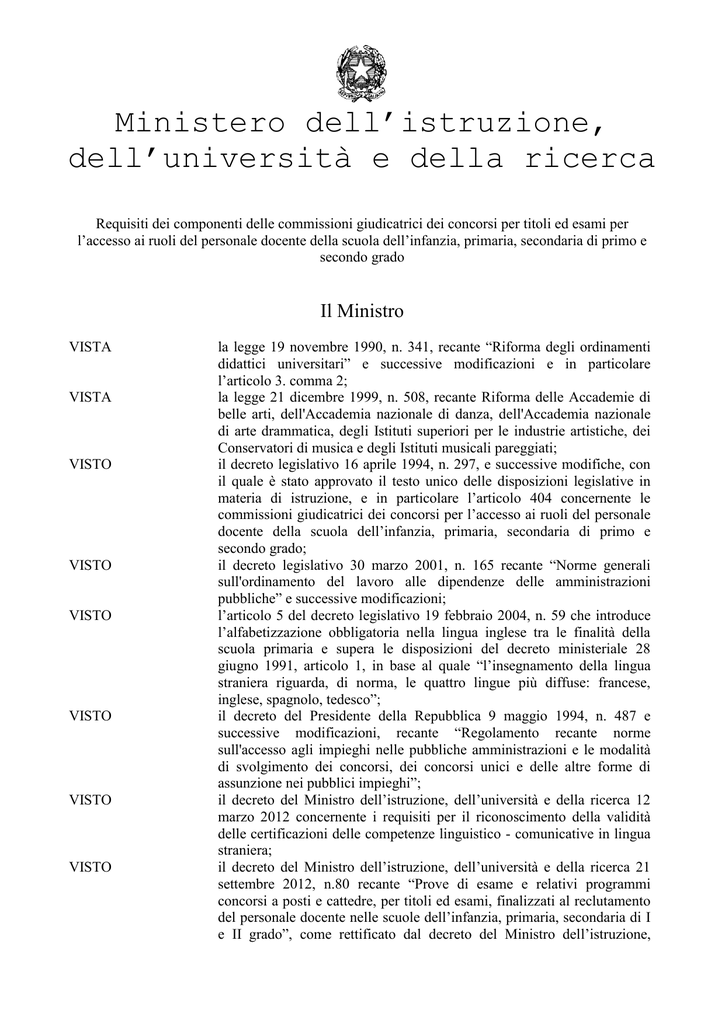 Ministero dell’istruzione, dell’università e della ricerca

Requisiti dei componenti delle commissioni giudicatrici dei concorsi per titoli ed esami per l’accesso ai ruoli del personale docente della scuola dell’infanzia, primaria, secondaria di primo e secondo grado

Il Ministro

VISTA la legge 19 novembre 1990, n. 341, recante “Riforma degli ordinamenti didattici universitari” e successive modificazioni e in particolare l’articolo 3. comma 2;

VISTA la legge 21 dicembre 1999, n. 508, recante Riforma delle Accademie di belle arti, dell'Accademia nazionale di danza, dell'Accademia nazionale di arte drammatica, degli Istituti superiori per le industrie artistiche, dei Conservatori di musica e degli Istituti musicali pareggiati;

VISTO il decreto legislativo 16 aprile 1994, n. 297, e successive modifiche, con il quale è stato approvato il testo unico delle disposizioni legislative in materia di istruzione, e in particolare l’articolo 404 concernente le commissioni giudicatrici dei concorsi per l’accesso ai ruoli del personale docente della scuola dell’infanzia, primaria, secondaria di primo e secondo grado;

VISTO il decreto legislativo 30 marzo 2001, n. 165 recante “Norme generali sull'ordinamento del lavoro alle dipendenze delle amministrazioni pubbliche” e successive modificazioni;

VISTO l’articolo 5 del decreto legislativo 19 febbraio 2004, n. 59 che introduce l’alfabetizzazione obbligatoria nella lingua inglese tra le finalità della scuola primaria e supera le disposizioni del decreto ministeriale 28 giugno 1991, articolo 1, in base al quale “l’insegnamento della lingua straniera riguarda, di norma, le quattro lingue più diffuse: francese, inglese, spagnolo, tedesco”;

VISTO il decreto del Presidente della Repubblica 9 maggio 1994, n. 487 e successive modificazioni, recante “Regolamento recante norme sull'accesso agli impieghi nelle pubbliche amministrazioni e le modalità di svolgimento dei concorsi, dei concorsi unici e delle altre forme di assunzione nei pubblici impieghi”;

VISTO il decreto del Ministro dell’istruzione, dell’università e della ricerca 12 marzo 2012 concernente i requisiti per il riconoscimento della validità delle certificazioni delle competenze linguistico - comunicative in lingua straniera;

VISTO il decreto del Ministro dell’istruzione, dell’università e della ricerca 21 settembre 2012, n.80 recante “Prove di esame e relativi programmi concorsi a posti e cattedre, per titoli ed esami, finalizzati al reclutamento del personale docente nelle scuole dell’infanzia, primaria, secondaria di I e II grado”, come rettificato dal decreto del Ministro dell’istruzione,